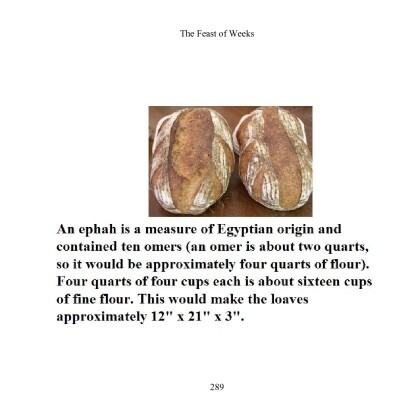 The Feast of Weeks

An ephah is a measure of Egyptian origin and contained ten omers (an omer is about two quarts, so it would be approximately four quarts of flour). Four quarts of four cups each is about sixteen cups of fine flour. This would make the loaves approximately 12" x 21" x 3".

289